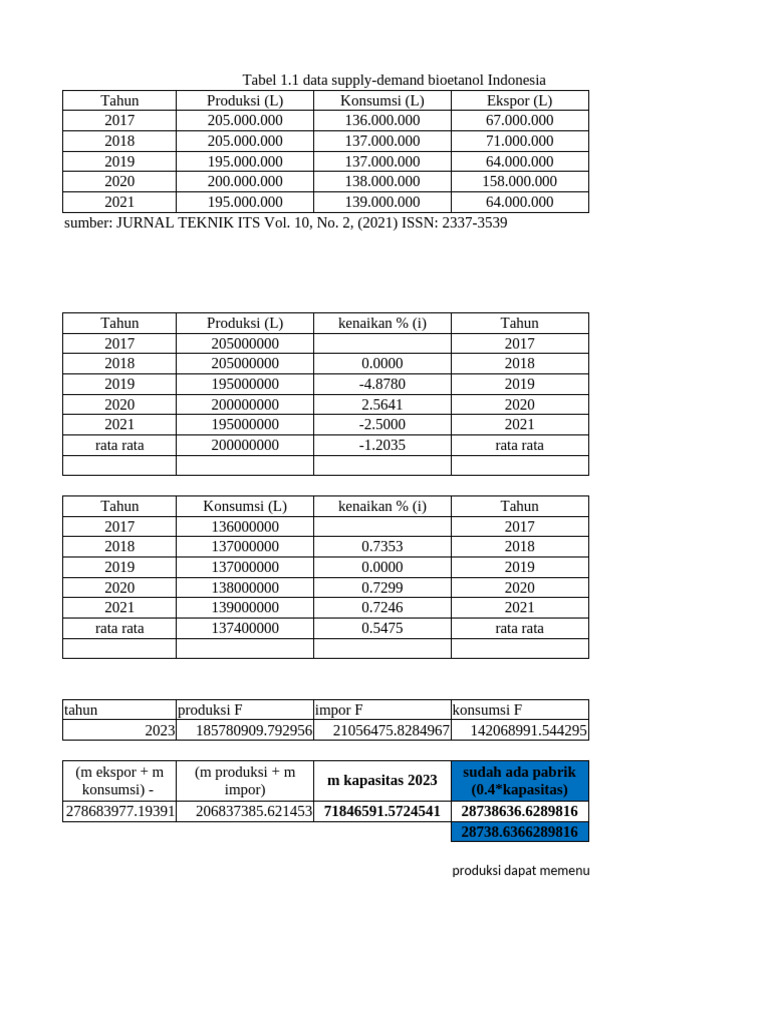 Tabel 1.1 data supply-demand bioetanol Indonesia

| Tahun | Produksi (L) | Konsumsi (L) | Ekspor (L) |
|---|---|---|---|
| 2017 | 205.000.000 | 136.000.000 | 67.000.000 |
| 2018 | 205.000.000 | 137.000.000 | 71.000.000 |
| 2019 | 195.000.000 | 137.000.000 | 64.000.000 |
| 2020 | 200.000.000 | 138.000.000 | 158.000.000 |
| 2021 | 195.000.000 | 139.000.000 | 64.000.000 |

sumber: JURNAL TEKNIK ITS Vol. 10, No. 2, (2021) ISSN: 2337-3539

| Tahun | Produksi (L) | kenaikan % (i) | Tahun |
|---|---|---|---|
| 2017 | 205000000 | | 2017 |
| 2018 | 205000000 | 0.0000 | 2018 |
| 2019 | 195000000 | -4.8780 | 2019 |
| 2020 | 200000000 | 2.5641 | 2020 |
| 2021 | 195000000 | -2.5000 | 2021 |
| rata rata | 200000000 | -1.2035 | rata rata |
| | | | |

| Tahun | Konsumsi (L) | kenaikan % (i) | Tahun |
|---|---|---|---|
| 2017 | 136000000 | | 2017 |
| 2018 | 137000000 | 0.7353 | 2018 |
| 2019 | 137000000 | 0.0000 | 2019 |
| 2020 | 138000000 | 0.7299 | 2020 |
| 2021 | 139000000 | 0.7246 | 2021 |
| rata rata | 137400000 | 0.5475 | rata rata |
| | | | |

| tahun | produksi F | impor F | konsumsi F |
|---|---|---|---|
| 2023 | 185780909.792956 | 21056475.8284967 | 142068991.544295 |

| (m ekspor + m konsumsi) - | (m produksi + m impor) | m kapasitas 2023 | sudah ada pabrik (0.4*kapasitas) |
|---|---|---|---|
| 278683977.19391 | 206837385.621453 | 71846591.5724541 | 28738636.6289816 |
| | | | 28738.6366289816 |

produksi dapat memenu